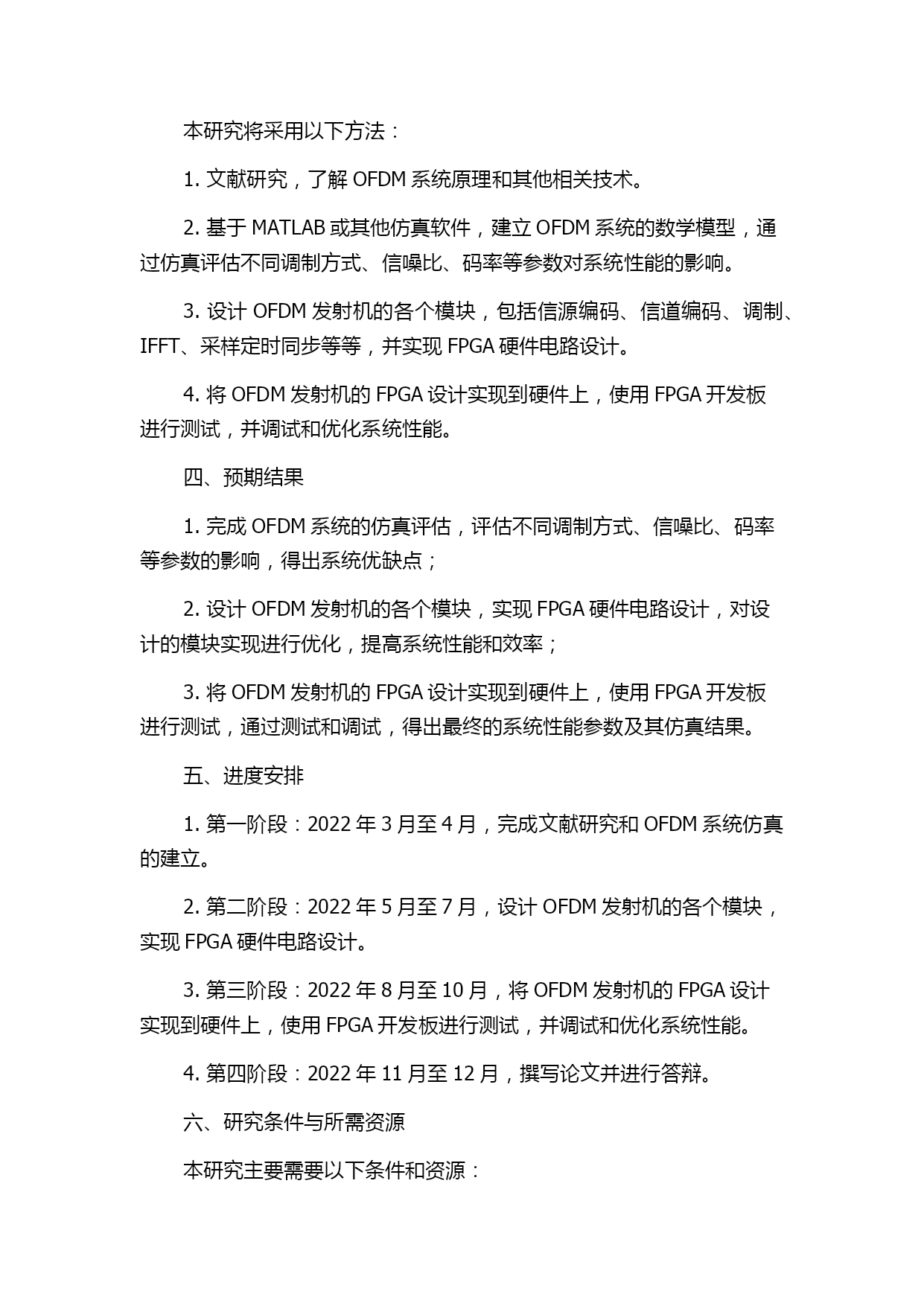 本研究将采用以下方法：

1. 文献研究，了解 OFDM 系统原理和其他相关技术。

2. 基于 MATLAB 或其他仿真软件，建立 OFDM 系统的数学模型，通过仿真评估不同调制方式、信噪比、码率等参数对系统性能的影响。

3. 设计 OFDM 发射机的各个模块，包括信源编码、信道编码、调制、IFFT、采样定时同步等等，并实现 FPGA 硬件电路设计。

4. 将 OFDM 发射机的 FPGA 设计实现到硬件上，使用 FPGA 开发板进行测试，并调试和优化系统性能。

四、预期结果

1. 完成 OFDM 系统的仿真评估，评估不同调制方式、信噪比、码率等参数的影响，得出系统优缺点；

2. 设计 OFDM 发射机的各个模块，实现 FPGA 硬件电路设计，对设计的模块实现进行优化，提高系统性能和效率；

3. 将 OFDM 发射机的 FPGA 设计实现到硬件上，使用 FPGA 开发板进行测试，通过测试和调试，得出最终的系统性能参数及其仿真结果。

五、进度安排

1. 第一阶段：2022 年 3 月至 4 月，完成文献研究和 OFDM 系统仿真的建立。

2. 第二阶段：2022 年 5 月至 7 月，设计 OFDM 发射机的各个模块，实现 FPGA 硬件电路设计。

3. 第三阶段：2022 年 8 月至 10 月，将 OFDM 发射机的 FPGA 设计实现到硬件上，使用 FPGA 开发板进行测试，并调试和优化系统性能。

4. 第四阶段：2022 年 11 月至 12 月，撰写论文并进行答辩。

六、研究条件与所需资源

本研究主要需要以下条件和资源：